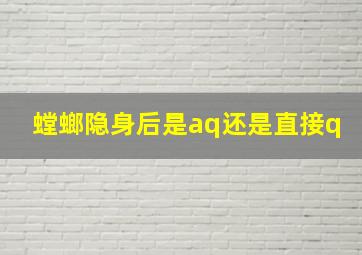 螳螂隐身后是aq还是直接q